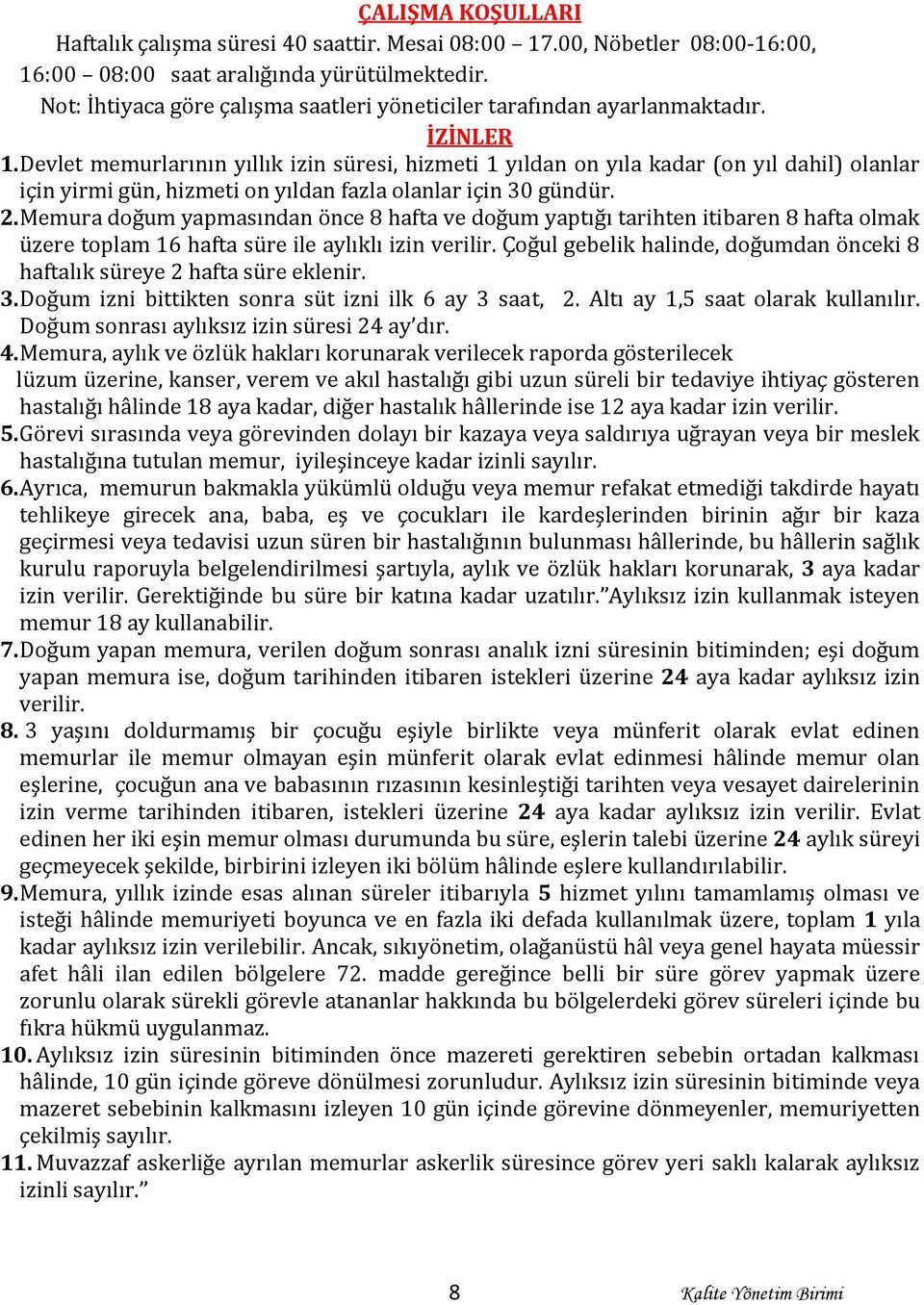 ÇALIŞMA KOŞULLARI

Haftalık çalışma süresi 40 saattir. Mesai 08:00 – 17.00, Nöbetler 08:00-16:00, 16:00 – 08:00 saat aralığında yürütülmektedir.

Not: İhtiyaca göre çalışma saatleri yöneticiler tarafından ayarlanmaktadır.

İZİNLER

1. Devlet memurlarının yıllık izin süresi, hizmeti 1 yıldan on yıla kadar (on yıl dahil) olanlar için yirmi gün, hizmeti on yıldan fazla olanlar için 30 gündür.

2. Memura doğum yapmasından önce 8 hafta ve doğum yaptığı tarihten itibaren 8 hafta olmak üzere toplam 16 hafta süre ile aylıklı izin verilir. Çoğul gebelik halinde, doğumdan önceki 8 haftalık süreye 2 hafta süre eklenir.

3. Doğum izni bittikten sonra süt izni ilk 6 ay 3 saat, 2. Altı ay 1,5 saat olarak kullanılır. Doğum sonrası aylıksız izin süresi 24 ay'dır.

4. Memura, aylık ve özlük hakları korunarak verilecek raporda gösterilecek lüzum üzerine, kanser, verem ve akıl hastalığı gibi uzun süreli bir tedaviye ihtiyaç gösteren hastalığı hâlinde 18 aya kadar, diğer hastalık hâllerinde ise 12 aya kadar izin verilir.

5. Görevi sırasında veya görevinden dolayı bir kazaya veya saldırıya uğrayan veya bir meslek hastalığına tutulan memur, iyileşinceye kadar izinli sayılır.

6. Ayrıca, memurun bakmakla yükümlü olduğu veya memur refakat etmediği takdirde hayatı tehlikeye girecek ana, baba, eş ve çocukları ile kardeşlerinden birinin ağır bir kaza geçirmesi veya tedavisi uzun süren bir hastalığının bulunması hâllerinde, bu hâllerin sağlık kurulu raporuyla belgelendirilmesi şartıyla, aylık ve özlük hakları korunarak, 3 aya kadar izin verilir. Gerektiğinde bu süre bir katına kadar uzatılır."Aylıksız izin kullanmak isteyen memur 18 ay kullanabilir.

7. Doğum yapan memura, verilen doğum sonrası analık izni süresinin bitiminden; eşi doğum yapan memura ise, doğum tarihinden itibaren istekleri üzerine 24 aya kadar aylıksız izin verilir.

8. 3 yaşını doldurmamış bir çocuğu eşiyle birlikte veya münferit olarak evlat edinen memurlar ile memur olmayan eşin münferit olarak evlat edinmesi hâlinde memur olan eşlerine, çocuğun ana ve babasının rızasının kesinleştiği tarihten veya vesayet dairelerinin izin verme tarihinden itibaren, istekleri üzerine 24 aya kadar aylıksız izin verilir. Evlat edinen her iki eşin memur olması durumunda bu süre, eşlerin talebi üzerine 24 aylık süreyi geçmeyecek şekilde, birbirini izleyen iki bölüm hâlinde eşlere kullandırılabilir.

9. Memura, yıllık izinde esas alınan süreler itibarıyla 5 hizmet yılını tamamlamış olması ve isteği hâlinde memuriyeti boyunca ve en fazla iki defada kullanılmak üzere, toplam 1 yıla kadar aylıksız izin verilebilir. Ancak, sıkıyönetim, olağanüstü hâl veya genel hayata müessir afet hâli ilan edilen bölgelere 72. madde gereğince belli bir süre görev yapmak üzere zorunlu olarak sürekli görevle atananlar hakkında bu bölgelerdeki görev süreleri içinde bu fıkra hükmü uygulanmaz.

10. Aylıksız izin süresinin bitiminden önce mazereti gerektiren sebebin ortadan kalkması hâlinde, 10 gün içinde göreve dönülmesi zorunludur. Aylıksız izin süresinin bitiminde veya mazeret sebebinin kalkmasını izleyen 10 gün içinde görevine dönmeyenler, memuriyetten çekilmiş sayılır.

11. Muvazzaf askerliğe ayrılan memurlar askerlik süresince görev yeri saklı kalarak aylıksız izinli sayılır."

8

Kalite Yönetim Birimi